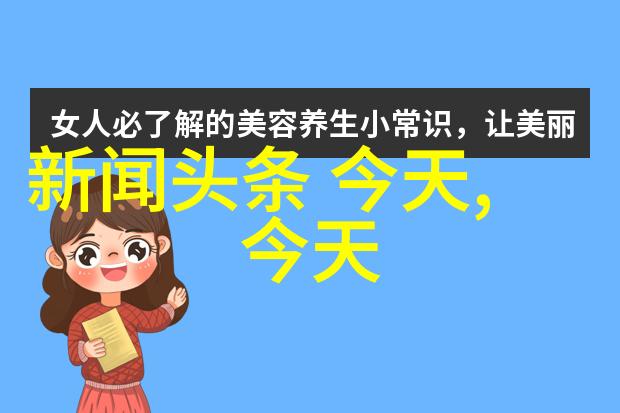 女人必了解的美容养生小常识，让美丽

新闻头条 今天,
今天